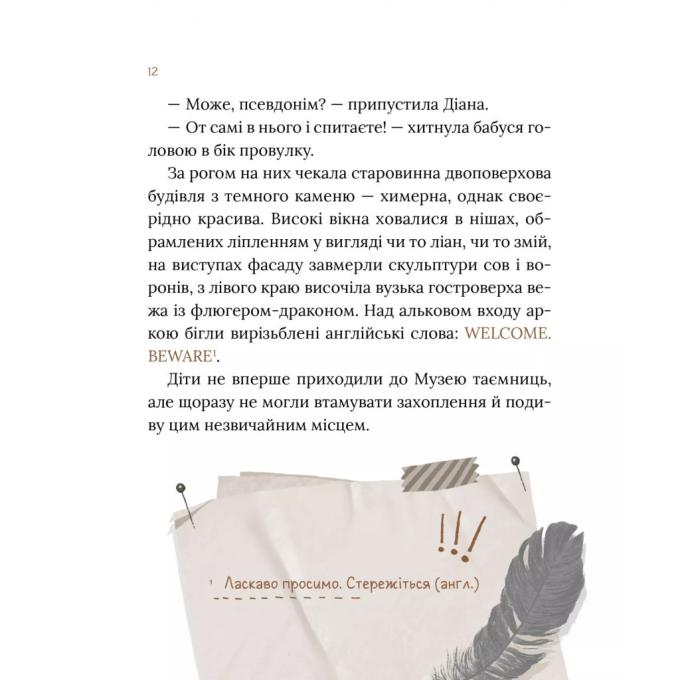 12

— Може, псевдонім? — припустила Діана.

— От самі в нього і спитаєте! — хитнула бабуся головою в бік провулку.

За рогом на них чекала старовинна двоповерхова будівля з темного каменю — химерна, однак своєрідно красива. Високі вікна ховалися в нішах, обрамлених ліпленням у вигляді чи то ліан, чи то змій, на виступах фасаду завмерли скульптури сов і воронів, з лівого краю височіла вузька гостроверха вежа із флюгером-драконом. Над альковом входу аркою бігли вирізьблені англійські слова: WELCOME. BEWARE$^1$.

Діти не вперше приходили до Музею таємниць, але щоразу не могли втамувати захоплення й подиву цим незвичайним місцем.

!!!

$^1$ Ласкаво просимо. Стережіться (англ.)